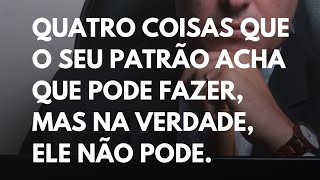 QUATRO COISAS QUE O SEU PATRÃO ACHA QUE PODE FAZER, MAS NA VERDADE, ELE NÃO PODE.